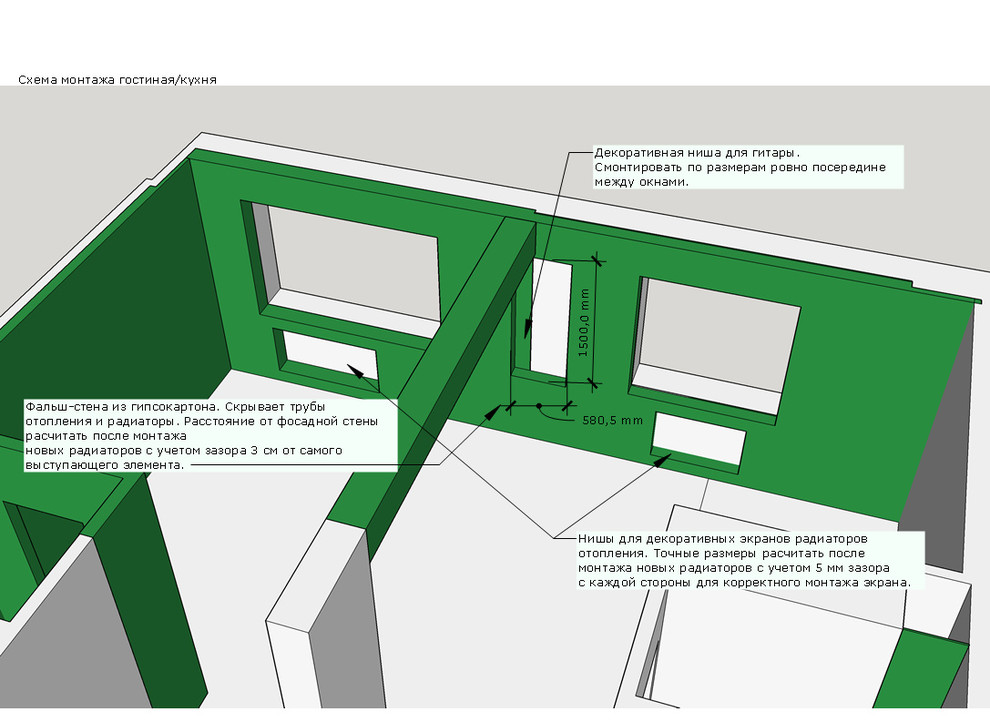 Схема монтажа гостиная/кухня

Декоративная ниша для гитары.
Смонтировать по размерам ровно посередине между окнами.

1500,0 mm

580,5 mm

Фальш-стена из гипсокартона. Скрывает трубы отопления и радиаторы. Расстояние от фосадной стены расчитать после монтажа новых радиаторов с учетом зазора 3 см от самого выступающего элемента.

Ниши для декоративных экранов радиаторов отопления. Точные размеры расчитать после монтажа новых радиаторов с учетом 5 мм зазора с каждой стороны для корректного монтажа экрана.